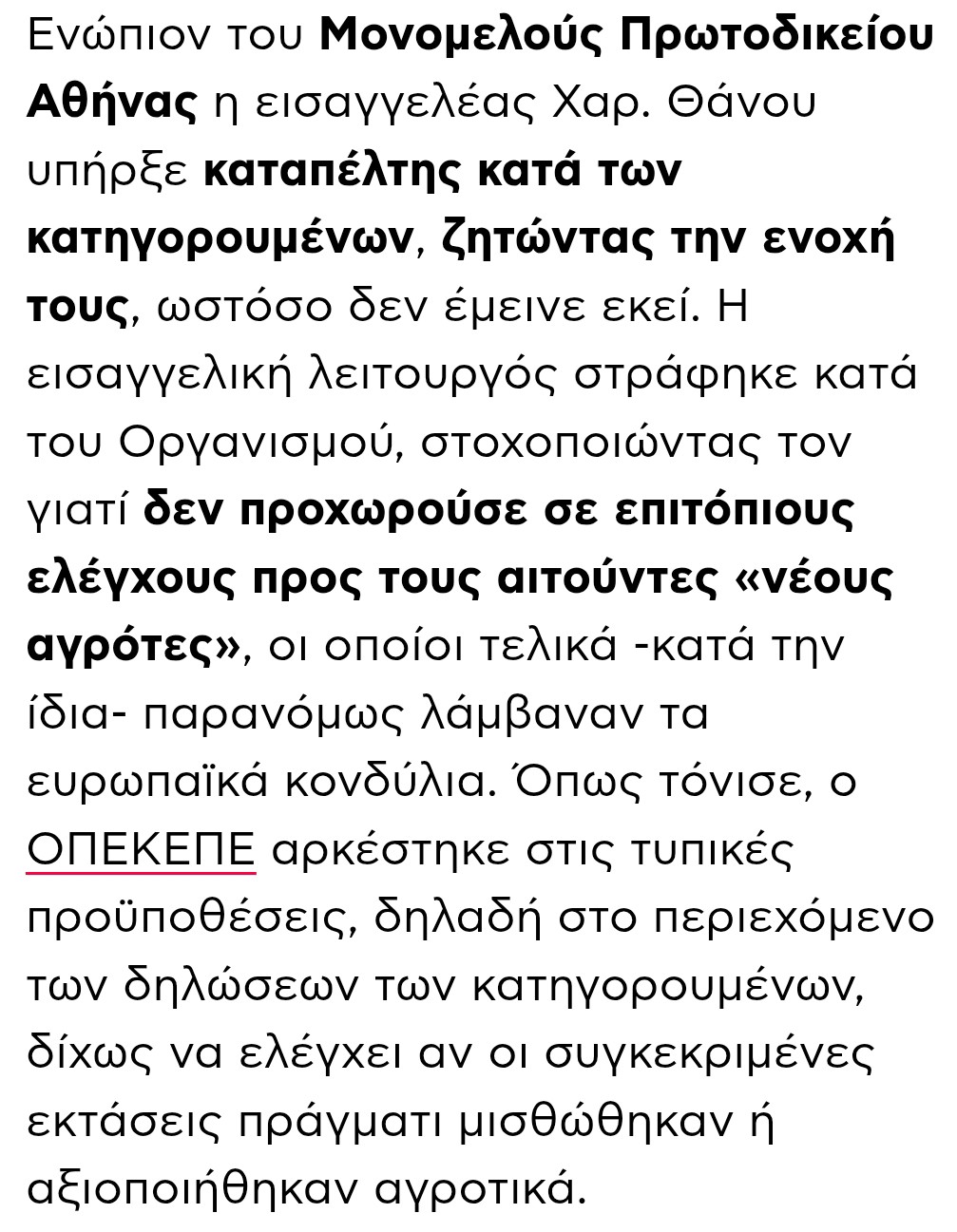 Ενώπιον του Μονομελούς Πρωτοδικείου Αθήνας η εισαγγελέας Χαρ. Θάνου υπήρξε καταπέλτης κατά των κατηγορουμένων, ζητώντας την ενοχή τους, ωστόσο δεν έμεινε εκεί. Η εισαγγελική λειτουργός στράφηκε κατά του Οργανισμού, στοχοποιώντας τον γιατί δεν προχωρούσε σε επιτόπιους ελέγχους προς τους αιτούντες «νέους αγρότες», οι οποίοι τελικά -κατά την ίδια- παρανόμως λάμβαναν τα ευρωπαϊκά κονδύλια. Όπως τόνισε, ο ΟΠΕΚΕΠΕ αρκέστηκε στις τυπικές προϋποθέσεις, δηλαδή στο περιεχόμενο των δηλώσεων των κατηγορουμένων, δίχως να ελέγχει αν οι συγκεκριμένες εκτάσεις πράγματι μισθώθηκαν ή αξιοποιήθηκαν αγροτικά.